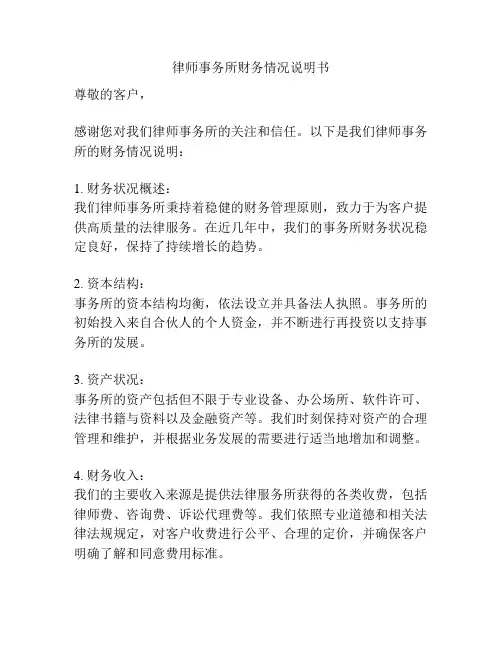 律师事务所财务情况说明书

尊敬的客户，

感谢您对我们律师事务所的关注和信任。以下是我们律师事务所的财务情况说明：

1. 财务状况概述：
我们律师事务所秉持着稳健的财务管理原则，致力于为客户提供高质量的法律服务。在近几年中，我们的事务所财务状况稳定良好，保持了持续增长的趋势。

2. 资本结构：
事务所的资本结构均衡，依法设立并具备法人执照。事务所的初始投入来自合伙人的个人资金，并不断进行再投资以支持事务所的发展。

3. 资产状况：
事务所的资产包括但不限于专业设备、办公场所、软件许可、法律书籍与资料以及金融资产等。我们时刻保持对资产的合理管理和维护，并根据业务发展的需要进行适当地增加和调整。

4. 财务收入：
我们的主要收入来源是提供法律服务所获得的各类收费，包括律师费、咨询费、诉讼代理费等。我们依照专业道德和相关法律法规规定，对客户收费进行公平、合理的定价，并确保客户明确了解和同意费用标准。